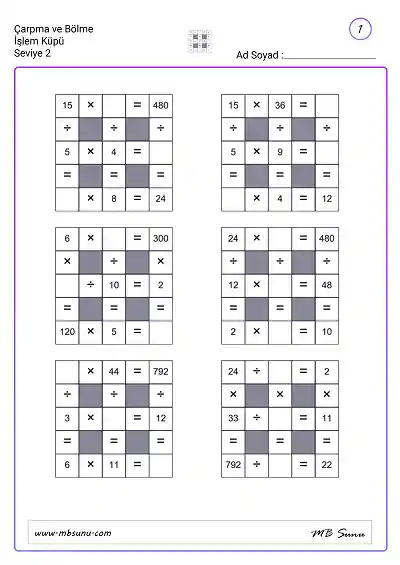 Çarpma ve Bölme
İşlem Küpü
Seviye 2

1

Ad Soyad :

| 15 | × |  | = | 480 |
|---|---|---|---|---|
| ÷ |  | ÷ |  | ÷ |
| 5 | × | 4 | = |  |
| = |  | = |  | = |
|  | × | 8 | = | 24 |

| 15 | × | 36 | = |  |
|---|---|---|---|---|
| ÷ |  | ÷ |  | ÷ |
| 5 | × | 9 | = |  |
| = |  | = |  | = |
|  | × | 4 | = | 12 |

| 6 | × |  | = | 300 |
|---|---|---|---|---|
| × |  | ÷ |  | × |
|  | ÷ | 10 | = | 2 |
| = |  | = |  | = |
| 120 | × | 5 | = |  |

| 24 | × |  | = | 480 |
|---|---|---|---|---|
| ÷ |  | ÷ |  | ÷ |
| 12 | × |  | = | 48 |
| = |  | = |  | = |
| 2 | × |  | = | 10 |

|  | × | 44 | = | 792 |
|---|---|---|---|---|
| ÷ |  | ÷ |  | ÷ |
| 3 | × |  | = | 12 |
| = |  | = |  | = |
| 6 | × | 11 | = |  |

| 24 | ÷ |  | = | 2 |
|---|---|---|---|---|
| × |  | × |  | × |
| 33 | ÷ |  | = | 11 |
| = |  | = |  | = |
| 792 | ÷ |  | = | 22 |

www.mbsunu.com
MB Sunu